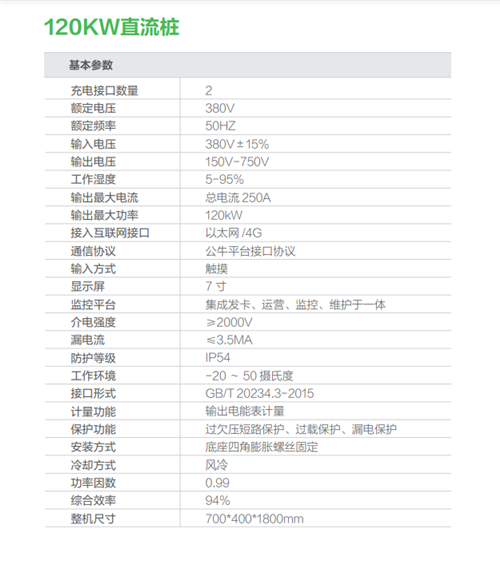 120KW直流桩

| 基本参数 | |
|---|---|
| 充电接口数量 | 2 |
| 额定电压 | 380V |
| 额定频率 | 50HZ |
| 输入电压 | 380V±15% |
| 输出电压 | 150V-750V |
| 工作湿度 | 5-95% |
| 输出最大电流 | 总电流 250A |
| 输出最大功率 | 120kW |
| 接入互联网接口 | 以太网 /4G |
| 通信协议 | 公牛平台接口协议 |
| 输入方式 | 触摸 |
| 显示屏 | 7 寸 |
| 监控平台 | 集成发卡、运营、监控、维护于一体 |
| 介电强度 | ≥2000V |
| 漏电流 | ≤3.5MA |
| 防护等级 | IP54 |
| 工作环境 | -20 ~ 50 摄氏度 |
| 接口形式 | GB/T 20234.3-2015 |
| 计量功能 | 输出电能表计量 |
| 保护功能 | 过欠压短路保护、过载保护、漏电保护 |
| 安装方式 | 底座四角膨胀螺丝固定 |
| 冷却方式 | 风冷 |
| 功率因数 | 0.99 |
| 综合效率 | 94% |
| 整机尺寸 | 700*400*1800mm |